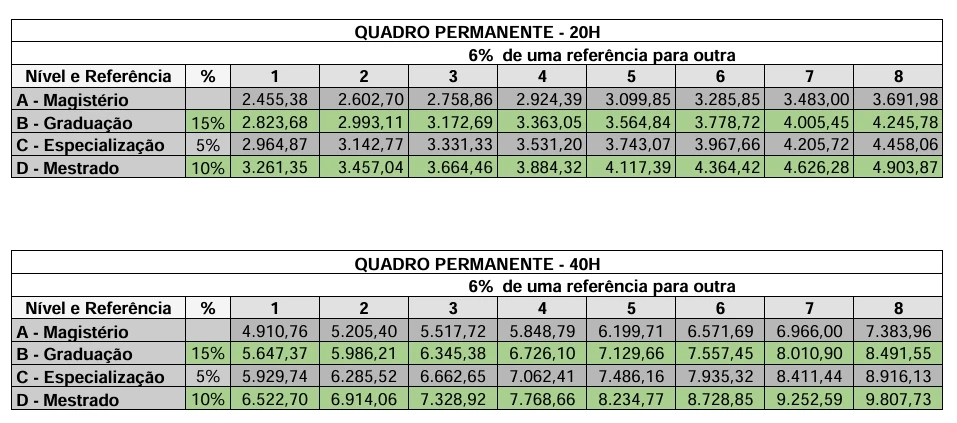 QUADRO PERMANENTE - 20H

6% de uma referência para outra

| Nível e Referência | % | 1 | 2 | 3 | 4 | 5 | 6 | 7 | 8 |
|---|---|---|---|---|---|---|---|---|---|
| A - Magistério | | 2.455,38 | 2.602,70 | 2.758,86 | 2.924,39 | 3.099,85 | 3.285,85 | 3.483,00 | 3.691,98 |
| B - Graduação | 15% | 2.823,68 | 2.993,11 | 3.172,69 | 3.363,05 | 3.564,84 | 3.778,72 | 4.005,45 | 4.245,78 |
| C - Especialização | 5% | 2.964,87 | 3.142,77 | 3.331,33 | 3.531,20 | 3.743,07 | 3.967,66 | 4.205,72 | 4.458,06 |
| D - Mestrado | 10% | 3.261,35 | 3.457,04 | 3.664,46 | 3.884,32 | 4.117,39 | 4.364,42 | 4.626,28 | 4.903,87 |

QUADRO PERMANENTE - 40H

6% de uma referência para outra

| Nível e Referência | % | 1 | 2 | 3 | 4 | 5 | 6 | 7 | 8 |
|---|---|---|---|---|---|---|---|---|---|
| A - Magistério | | 4.910,76 | 5.205,40 | 5.517,72 | 5.848,79 | 6.199,71 | 6.571,69 | 6.966,00 | 7.383,96 |
| B - Graduação | 15% | 5.647,37 | 5.986,21 | 6.345,38 | 6.726,10 | 7.129,66 | 7.557,45 | 8.010,90 | 8.491,55 |
| C - Especialização | 5% | 5.929,74 | 6.285,52 | 6.662,65 | 7.062,41 | 7.486,16 | 7.935,32 | 8.411,44 | 8.916,13 |
| D - Mestrado | 10% | 6.522,70 | 6.914,06 | 7.328,92 | 7.768,66 | 8.234,77 | 8.728,85 | 9.252,59 | 9.807,73 |